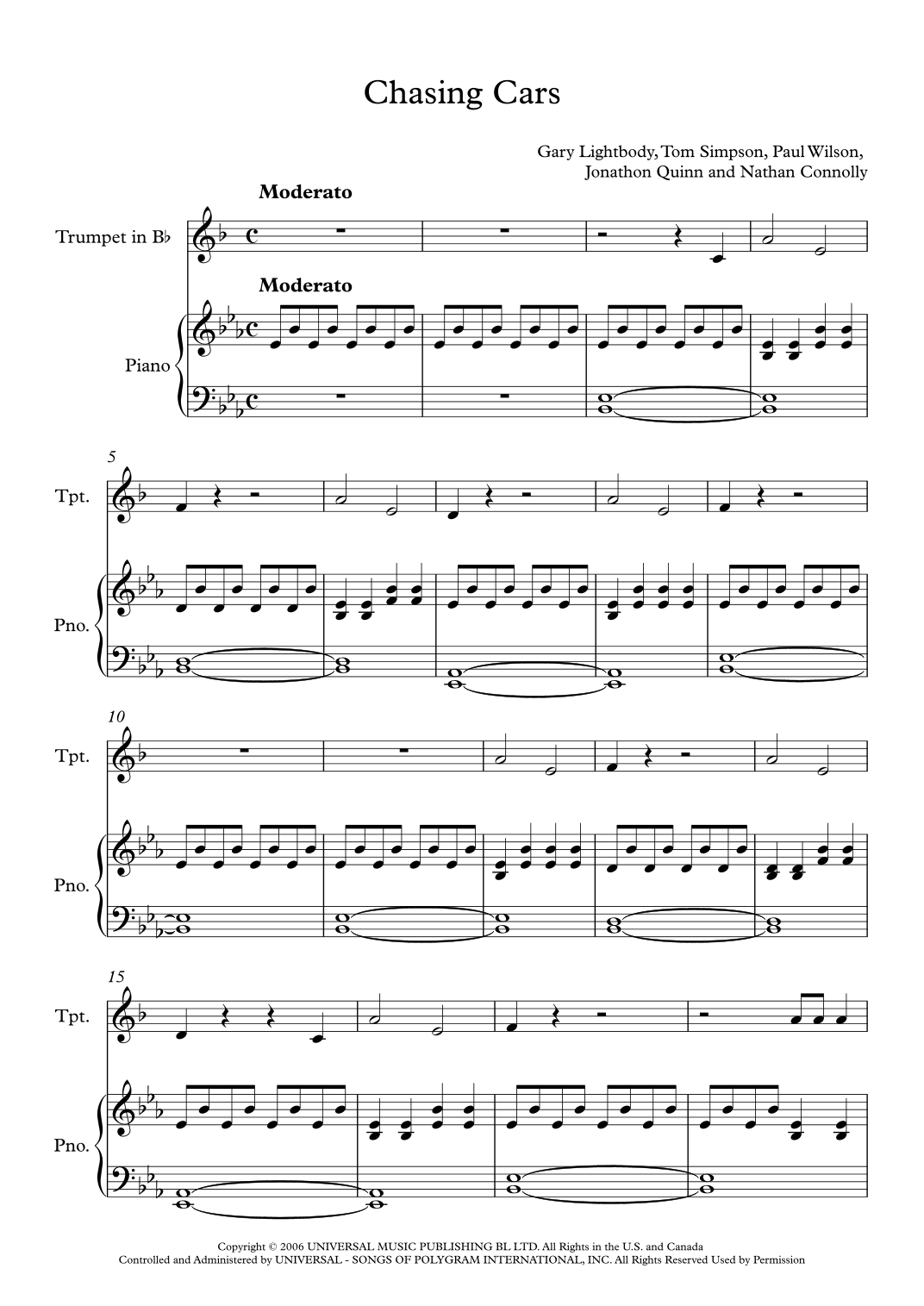 Chasing Cars

Gary Lightbody, Tom Simpson, Paul Wilson,
Jonathon Quinn and Nathan Connolly

Moderato

Trumpet in B♭

Moderato

Piano

5

Tpt.

Pno.

10

Tpt.

Pno.

15

Tpt.

Pno.

Copyright © 2006 UNIVERSAL MUSIC PUBLISHING BL LTD. All Rights in the U.S. and Canada
Controlled and Administered by UNIVERSAL - SONGS OF POLYGRAM INTERNATIONAL, INC. All Rights Reserved Used by Permission